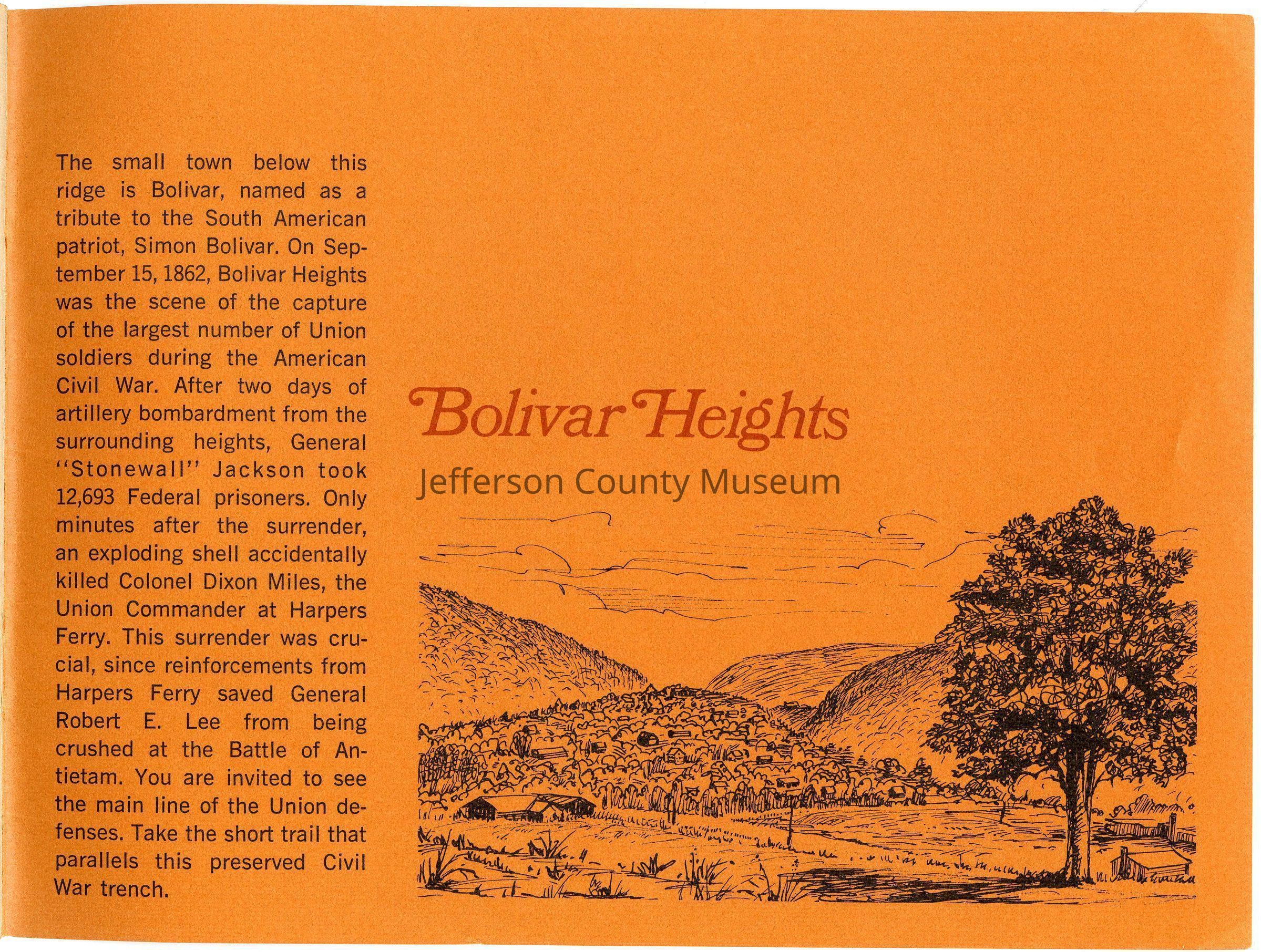 The small town below this ridge is Bolivar, named as a tribute to the South American patriot, Simon Bolivar. On September 15, 1862, Bolivar Heights was the scene of the capture of the largest number of Union soldiers during the American Civil War. After two days of artillery bombardment from the surrounding heights, General "Stonewall" Jackson took 12,693 Federal prisoners. Only minutes after the surrender, an exploding shell accidentally killed Colonel Dixon Miles, the Union Commander at Harpers Ferry. This surrender was crucial, since reinforcements from Harpers Ferry saved General Robert E. Lee from being crushed at the Battle of Antietam. You are invited to see the main line of the Union defenses. Take the short trail that parallels this preserved Civil War trench.

Bolivar Heights

Jefferson County Museum